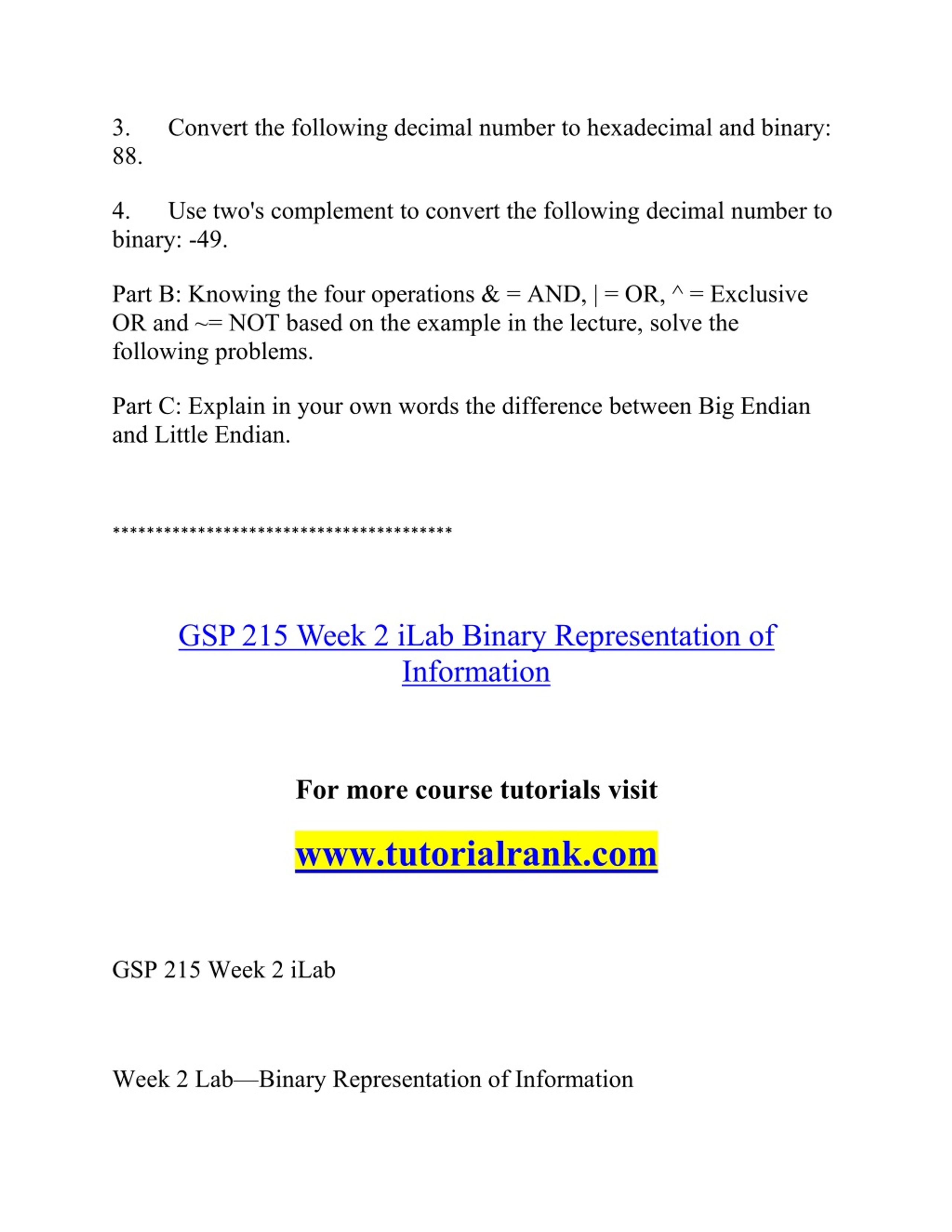 3. Convert the following decimal number to hexadecimal and binary: 88.

4. Use two's complement to convert the following decimal number to binary: -49.

Part B: Knowing the four operations & = AND, | = OR, ^ = Exclusive OR and ~= NOT based on the example in the lecture, solve the following problems.

Part C: Explain in your own words the difference between Big Endian and Little Endian.

****************************************

GSP 215 Week 2 iLab Binary Representation of Information

For more course tutorials visit

www.tutorialrank.com

GSP 215 Week 2 iLab

Week 2 Lab—Binary Representation of Information